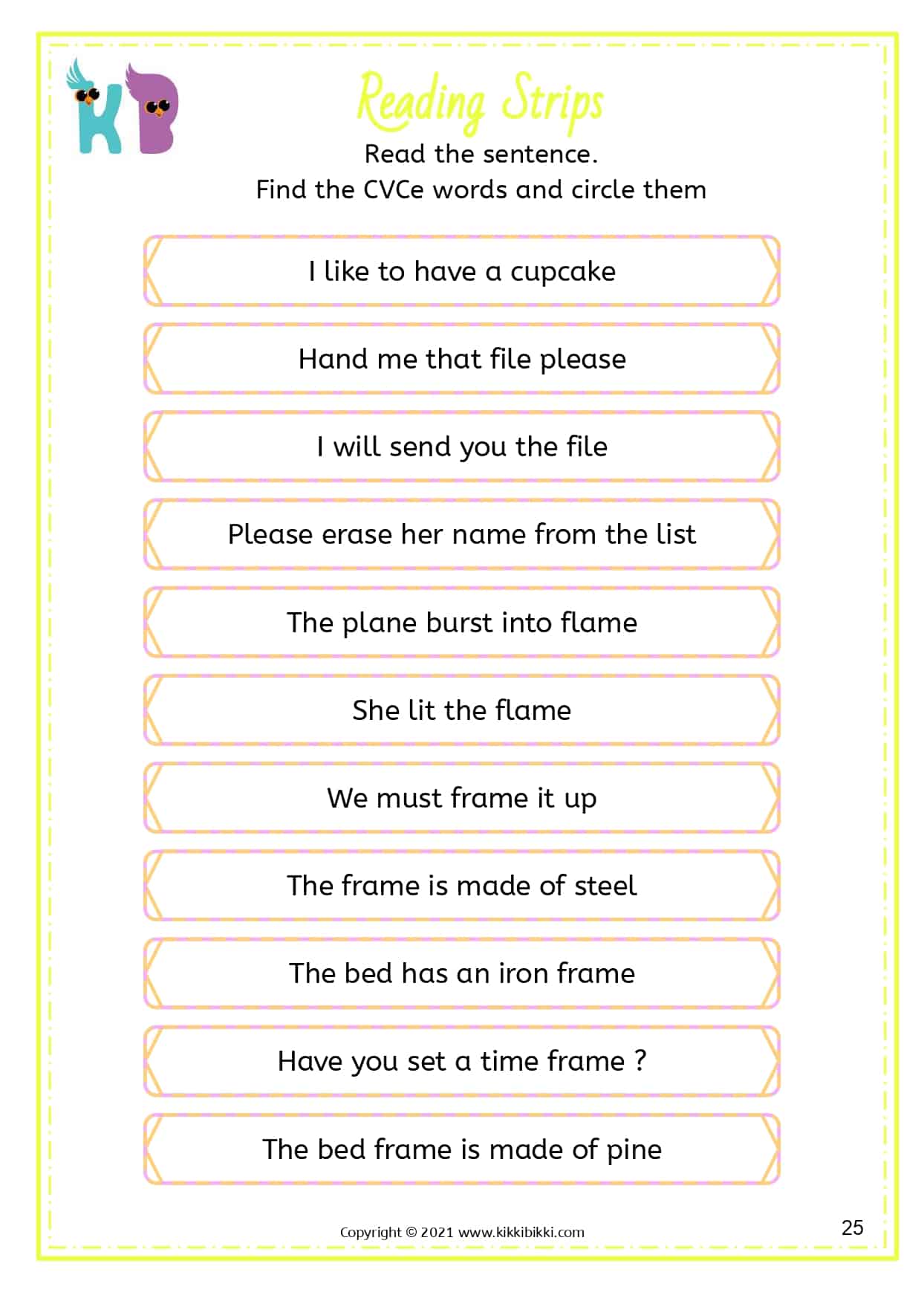 KB

Reading Strips

Read the sentence.
Find the CVCe words and circle them

I like to have a cupcake

Hand me that file please

I will send you the file

Please erase her name from the list

The plane burst into flame

She lit the flame

We must frame it up

The frame is made of steel

The bed has an iron frame

Have you set a time frame ?

The bed frame is made of pine

Copyright © 2021 www.kikkibikki.com

25